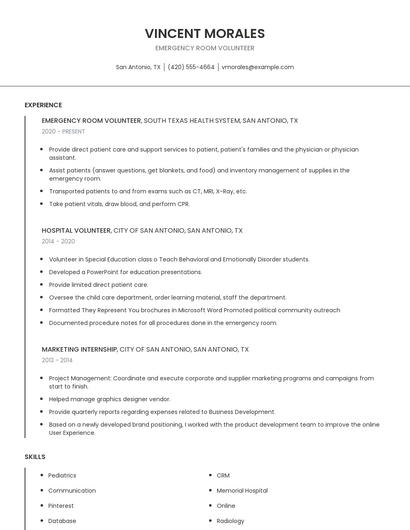 VINCENT MORALES

EMERGENCY ROOM VOLUNTEER

San Antonio, TX | (420) 555-4664 | vmorales@example.com

EXPERIENCE

EMERGENCY ROOM VOLUNTEER, SOUTH TEXAS HEALTH SYSTEM, SAN ANTONIO, TX
2020 - PRESENT

- Provide direct patient care and support services to patient, patient's families and the physician or physician assistant.
- Assist patients (answer questions, get blankets, and food) and inventory management of supplies in the emergency room.
- Transported patients to and from exams such as CT, MRI, X-Ray, etc.
- Take patient vitals, draw blood, and perform CPR.

HOSPITAL VOLUNTEER, CITY OF SAN ANTONIO, SAN ANTONIO, TX
2014 - 2020

- Volunteer in Special Education class o Teach Behavioral and Emotionally Disorder students.
- Developed a PowerPoint for education presentations.
- Provide limited direct patient care.
- Oversee the child care department, order learning material, staff the department.
- Formatted They Represent You brochures in Microsoft Word Promoted political community outreach
- Documented procedure notes for all procedures done in the emergency room.

MARKETING INTERNSHIP, CITY OF SAN ANTONIO, SAN ANTONIO, TX
2013 - 2014

- Project Management: Coordinate and execute corporate and supplier marketing programs and campaigns from start to finish.
- Helped manage graphics designer vendor.
- Provide quarterly reports regarding expenses related to Business Development.
- Based on a newly developed brand positioning, I worked with the product development team to improve the online User Experience.

SKILLS

- Pediatrics
- Communication
- Pinterest
- Database

- CRM
- Memorial Hospital
- Online
- Radiology